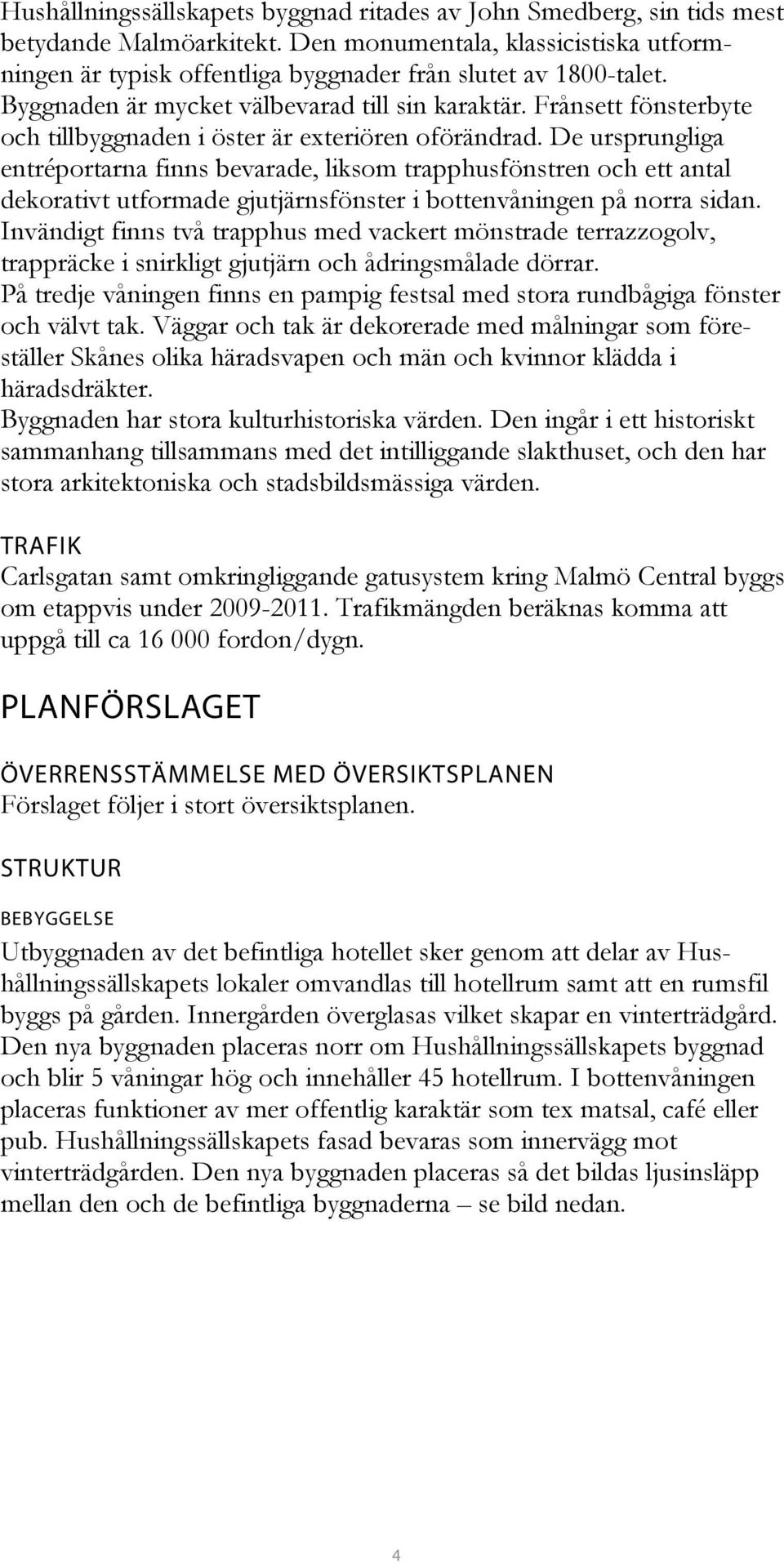 Hushållningssällskapets byggnad ritades av John Smedberg, sin tids mest betydande Malmöarkitekt. Den monumentala, klassicistiska utformningen är typisk offentliga byggnader från slutet av 1800-talet. Byggnaden är mycket välbevarad till sin karaktär. Frånsett fönsterbyte och tillbyggnaden i öster är exteriören oförändrad. De ursprungliga entréportarna finns bevarade, liksom trapphusfönstren och ett antal dekorativt utformade gjutjärnsfönster i bottenvåningen på norra sidan. Invändigt finns två trapphus med vackert mönstrade terrazzogolv, trappräcke i snirkligt gjutjärn och ådringsmålade dörrar.
På tredje våningen finns en pampig festsal med stora rundbågiga fönster och välvt tak. Väggar och tak är dekorerade med målningar som föreställer Skånes olika häradsvapen och män och kvinnor klädda i häradsdräkter.
Byggnaden har stora kulturhistoriska värden. Den ingår i ett historiskt sammanhang tillsammans med det intilliggande slakthuset, och den har stora arkitektoniska och stadsbildsmässiga värden.

TRAFIK
Carlsgatan samt omkringliggande gatusystem kring Malmö Central byggs om etappvis under 2009-2011. Trafikmängden beräknas komma att uppgå till ca 16 000 fordon/dygn.

PLANFÖRSLAGET

ÖVERRENSSTÄMMELSE MED ÖVERSIKTSPLANEN
Förslaget följer i stort översiktsplanen.

STRUKTUR

BEBYGGELSE
Utbyggnaden av det befintliga hotellet sker genom att delar av Hushållningssällskapets lokaler omvandlas till hotellrum samt att en rumsfil byggs på gården. Innergården överglasas vilket skapar en vinterträdgård. Den nya byggnaden placeras norr om Hushållningssällskapets byggnad och blir 5 våningar hög och innehåller 45 hotellrum. I bottenvåningen placeras funktioner av mer offentlig karaktär som tex matsal, café eller pub. Hushållningssällskapets fasad bevaras som innervägg mot vinterträdgården. Den nya byggnaden placeras så det bildas ljusinsläpp mellan den och de befintliga byggnaderna – se bild nedan.

4